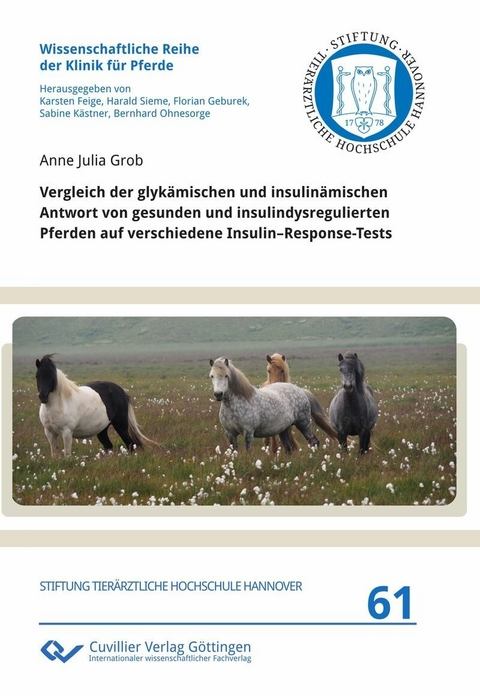 Wissenschaftliche Reihe der Klinik für Pferde

Herausgegeben von Karsten Feige, Harald Sieme, Florian Geburek, Sabine Kästner, Bernhard Ohnesorge

STIFTUNG TIERÄRZTLICHE HOCHSCHULE HANNOVER
17 78

Anne Julia Grob

Vergleich der glykämischen und insulinämischen Antwort von gesunden und insulindysregulierten Pferden auf verschiedene Insulin–Response-Tests

STIFTUNG TIERÄRZTLICHE HOCHSCHULE HANNOVER

61

Cuvillier Verlag Göttingen
Internationaler wissenschaftlicher Fachverlag